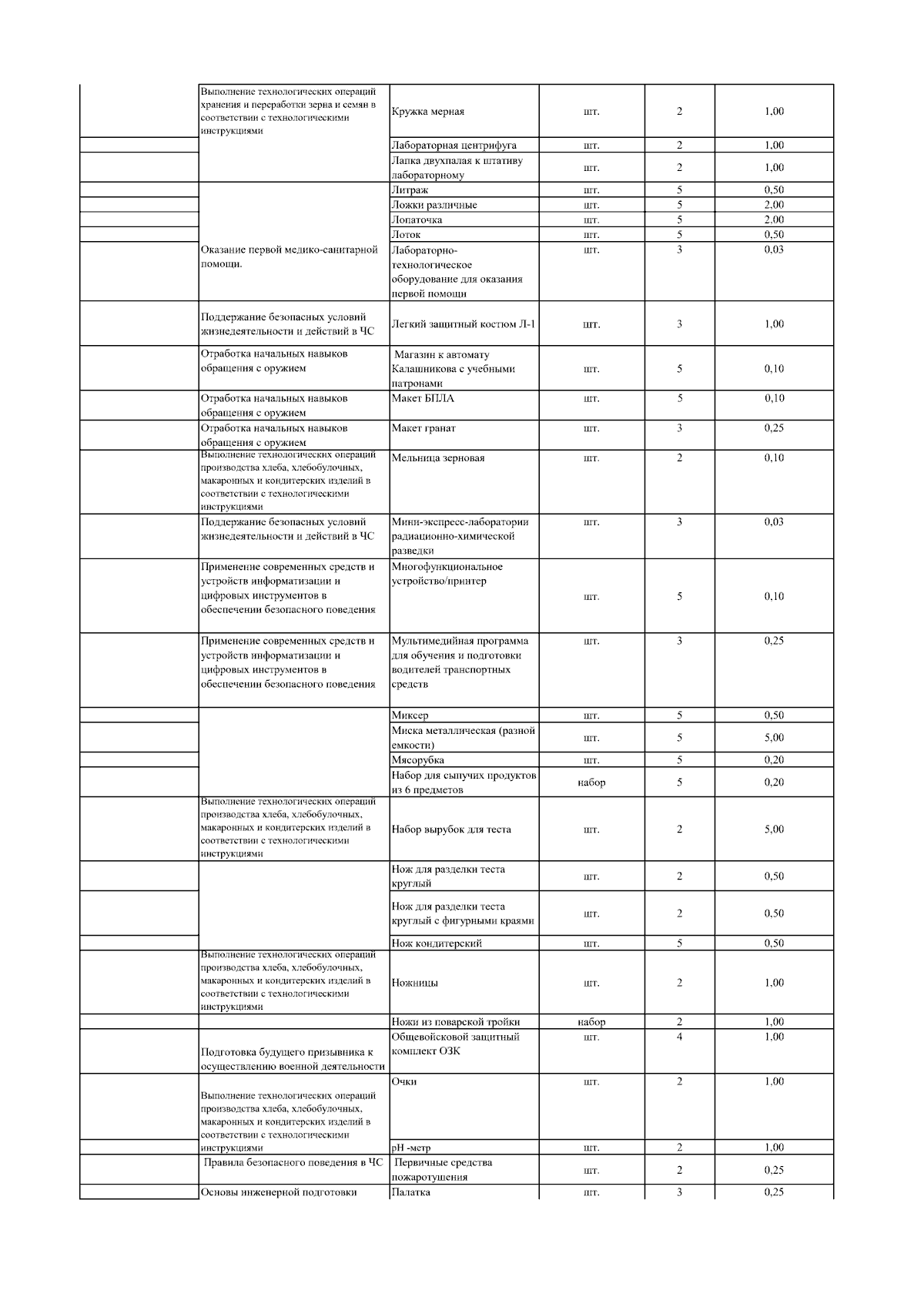 |  |  |  |  |  |  |
|---|---|---|---|---|---|
|  | Выполнение технологических операций хранения и переработки зерна и семян в соответствии с технологическими инструкциями | Кружка мерная | шт. | 2 | 1,00 |
|  |  | Лабораторная центрифуга | шт. | 2 | 1,00 |
|  |  | Лапка двухпалая к штативу лабораторному | шт. | 2 | 1,00 |
|  |  | Литраж | шт. | 5 | 0,50 |
|  |  | Ложки различные | шт. | 5 | 2,00 |
|  |  | Лопаточка | шт. | 5 | 2,00 |
|  |  | Лоток | шт. | 5 | 0,50 |
|  | Оказание первой медико-санитарной помощи. | Лабораторно-технологическое оборудование для оказания первой помощи | шт. | 3 | 0,03 |
|  | Поддержание безопасных условий жизнедеятельности и действий в ЧС | Легкий защитный костюм Л-1 | шт. | 3 | 1,00 |
|  | Отработка начальных навыков обращения с оружием | Магазин к автомату Калашникова с учебными патронами | шт. | 5 | 0,10 |
|  | Отработка начальных навыков обращения с оружием | Макет БПЛА | шт. | 5 | 0,10 |
|  | Отработка начальных навыков обращения с оружием | Макет гранат | шт. | 3 | 0,25 |
|  | Выполнение технологических операций производства хлеба, хлебобулочных, макаронных и кондитерских изделий в соответствии с технологическими инструкциями | Мельница зерновая | шт. | 2 | 0,10 |
|  | Поддержание безопасных условий жизнедеятельности и действий в ЧС | Мини-экспресс-лаборатории радиационно-химической разведки | шт. | 3 | 0,03 |
|  | Применение современных средств и устройств информатизации и цифровых инструментов в обеспечении безопасного поведения | Многофункциональное устройство/принтер | шт. | 5 | 0,10 |
|  | Применение современных средств и устройств информатизации и цифровых инструментов в обеспечении безопасного поведения | Мультимедийная программа для обучения и подготовки водителей транспортных средств | шт. | 3 | 0,25 |
|  |  | Миксер | шт. | 5 | 0,50 |
|  |  | Миска металлическая (разной емкости) | шт. | 5 | 5,00 |
|  |  | Мясорубка | шт. | 5 | 0,20 |
|  |  | Набор для сыпучих продуктов из 6 предметов | набор | 5 | 0,20 |
|  | Выполнение технологических операций производства хлеба, хлебобулочных, макаронных и кондитерских изделий в соответствии с технологическими инструкциями | Набор вырубок для теста | шт. | 2 | 5,00 |
|  |  | Нож для разделки теста круглый | шт. | 2 | 0,50 |
|  |  | Нож для разделки теста круглый с фигурными краями | шт. | 2 | 0,50 |
|  |  | Нож кондитерский | шт. | 5 | 0,50 |
|  | Выполнение технологических операций производства хлеба, хлебобулочных, макаронных и кондитерских изделий в соответствии с технологическими инструкциями | Ножницы | шт. | 2 | 1,00 |
|  |  | Ножи из поварской тройки | набор | 2 | 1,00 |
|  | Подготовка будущего призывника к осуществлению военной деятельности | Общевойсковой защитный комплект ОЗК | шт. | 4 | 1,00 |
|  | Выполнение технологических операций производства хлеба, хлебобулочных, макаронных и кондитерских изделий в соответствии с технологическими инструкциями | Очки | шт. | 2 | 1,00 |
|  |  | pH -метр | шт. | 2 | 1,00 |
|  | Правила безопасного поведения в ЧС | Первичные средства пожаротушения | шт. | 2 | 0,25 |
|  | Основы инженерной подготовки | Палатка | шт. | 3 | 0,25 |